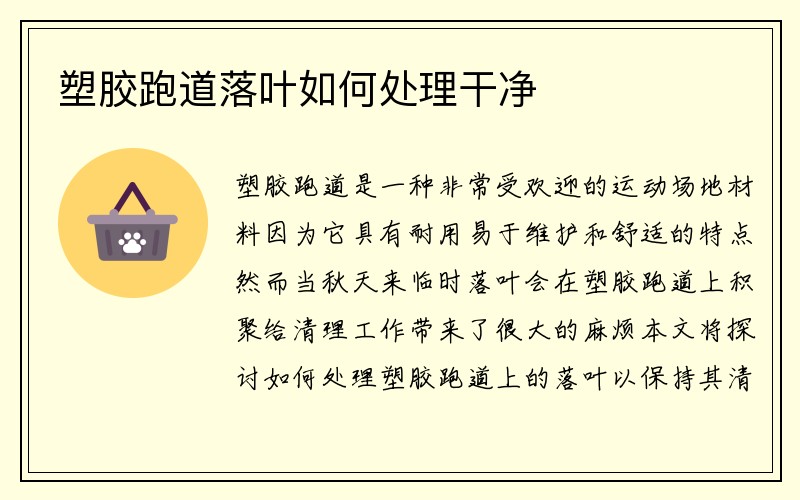 塑胶跑道落叶如何处理干净

塑胶跑道是一种非常受欢迎的运动场地材料因为它具有耐用易于维护和舒适的特点然而当秋天来临时落叶会在塑胶跑道上积聚给清理工作带来了很大的麻烦本文将探讨如何处理塑胶跑道上的落叶以保持其清